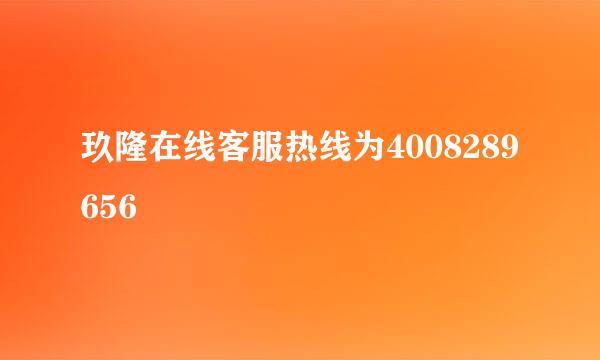 玖隆在线客服热线为4008289656